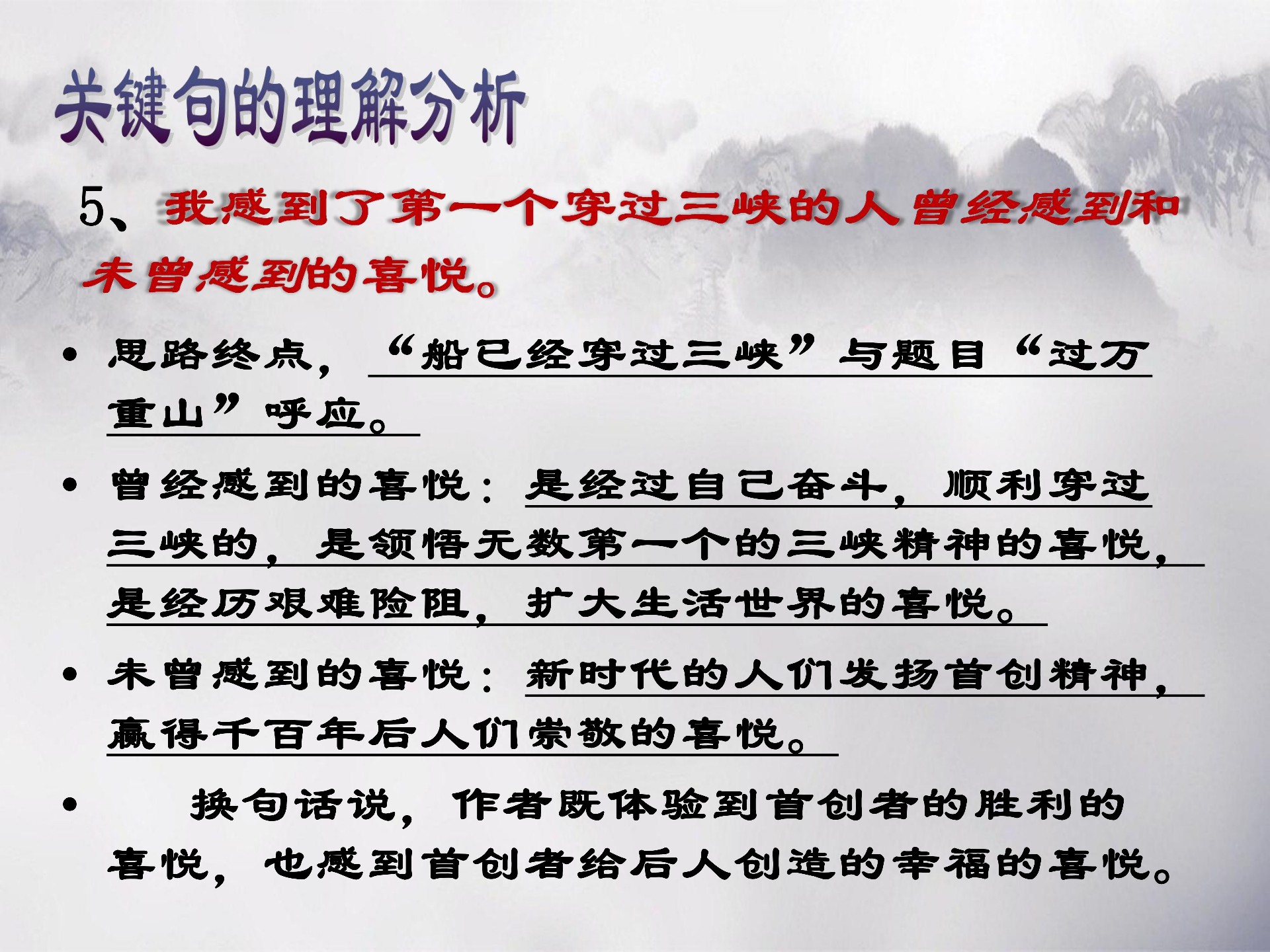 关键句的理解分析

5、我感到了第一个穿过三峡的人曾经感到和未曾感到的喜悦。

• 思路终点，“船已经穿过三峡”与题目“过万重山”呼应。

• 曾经感到的喜悦：是经过自己奋斗，顺利穿过三峡的，是领悟无数第一个的三峡精神的喜悦，是经历艰难险阻，扩大生活世界的喜悦。

• 未曾感到的喜悦：新时代的人们发扬首创精神，赢得千百年后人们崇敬的喜悦。

• 换句话说，作者既体验到首创者的胜利的喜悦，也感到首创者给后人创造的幸福的喜悦。